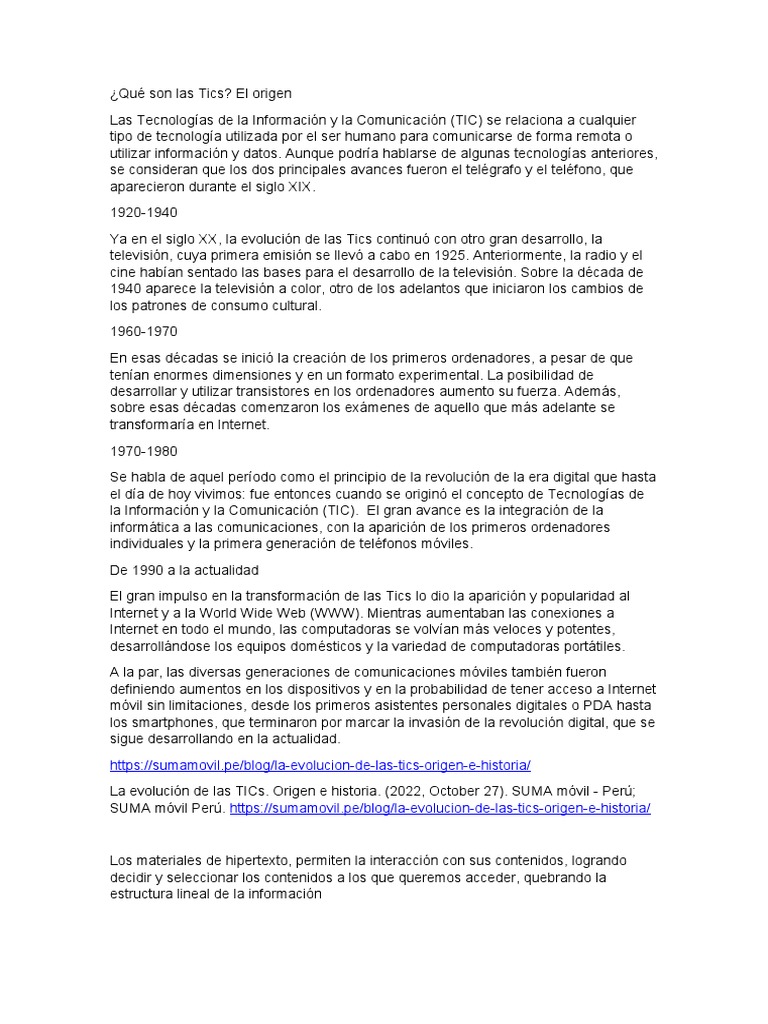 ¿Qué son las Tics? El origen

Las Tecnologías de la Información y la Comunicación (TIC) se relaciona a cualquier tipo de tecnología utilizada por el ser humano para comunicarse de forma remota o utilizar información y datos. Aunque podría hablarse de algunas tecnologías anteriores, se consideran que los dos principales avances fueron el telégrafo y el teléfono, que aparecieron durante el siglo XIX.

1920-1940

Ya en el siglo XX, la evolución de las Tics continuó con otro gran desarrollo, la televisión, cuya primera emisión se llevó a cabo en 1925. Anteriormente, la radio y el cine habían sentado las bases para el desarrollo de la televisión. Sobre la década de 1940 aparece la televisión a color, otro de los adelantos que iniciaron los cambios de los patrones de consumo cultural.

1960-1970

En esas décadas se inició la creación de los primeros ordenadores, a pesar de que tenían enormes dimensiones y en un formato experimental. La posibilidad de desarrollar y utilizar transistores en los ordenadores aumento su fuerza. Además, sobre esas décadas comenzaron los exámenes de aquello que más adelante se transformaría en Internet.

1970-1980

Se habla de aquel período como el principio de la revolución de la era digital que hasta el día de hoy vivimos: fue entonces cuando se originó el concepto de Tecnologías de la Información y la Comunicación (TIC). El gran avance es la integración de la informática a las comunicaciones, con la aparición de los primeros ordenadores individuales y la primera generación de teléfonos móviles.

De 1990 a la actualidad

El gran impulso en la transformación de las Tics lo dio la aparición y popularidad al Internet y a la World Wide Web (WWW). Mientras aumentaban las conexiones a Internet en todo el mundo, las computadoras se volvían más veloces y potentes, desarrollándose los equipos domésticos y la variedad de computadoras portátiles.

A la par, las diversas generaciones de comunicaciones móviles también fueron definiendo aumentos en los dispositivos y en la probabilidad de tener acceso a Internet móvil sin limitaciones, desde los primeros asistentes personales digitales o PDA hasta los smartphones, que terminaron por marcar la invasión de la revolución digital, que se sigue desarrollando en la actualidad.

https://sumamovil.pe/blog/la-evolucion-de-las-tics-origen-e-historia/

La evolución de las TICs. Origen e historia. (2022, October 27). SUMA móvil - Perú; SUMA móvil Perú. https://sumamovil.pe/blog/la-evolucion-de-las-tics-origen-e-historia/

Los materiales de hipertexto, permiten la interacción con sus contenidos, logrando decidir y seleccionar los contenidos a los que queremos acceder, quebrando la estructura lineal de la información